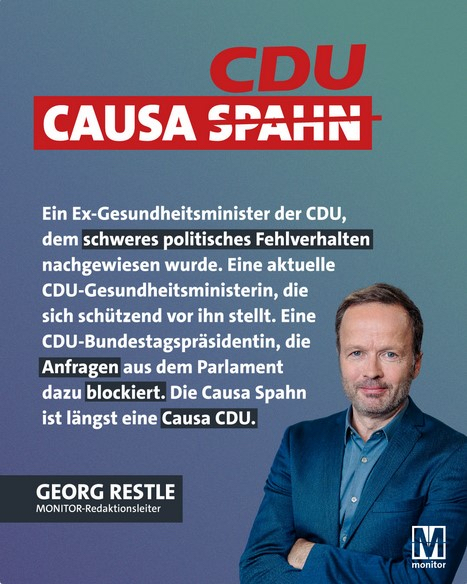 CDU
CAUSA SPAHN

Ein Ex-Gesundheitsminister der CDU, dem schweres politisches Fehlverhalten nachgewiesen wurde. Eine aktuelle CDU-Gesundheitsministerin, die sich schützend vor ihn stellt. Eine CDU-Bundestagspräsidentin, die Anfragen aus dem Parlament dazu blockiert. Die Causa Spahn ist längst eine Causa CDU.

GEORG RESTLE
MONITOR-Redaktionsleiter

M
monitor